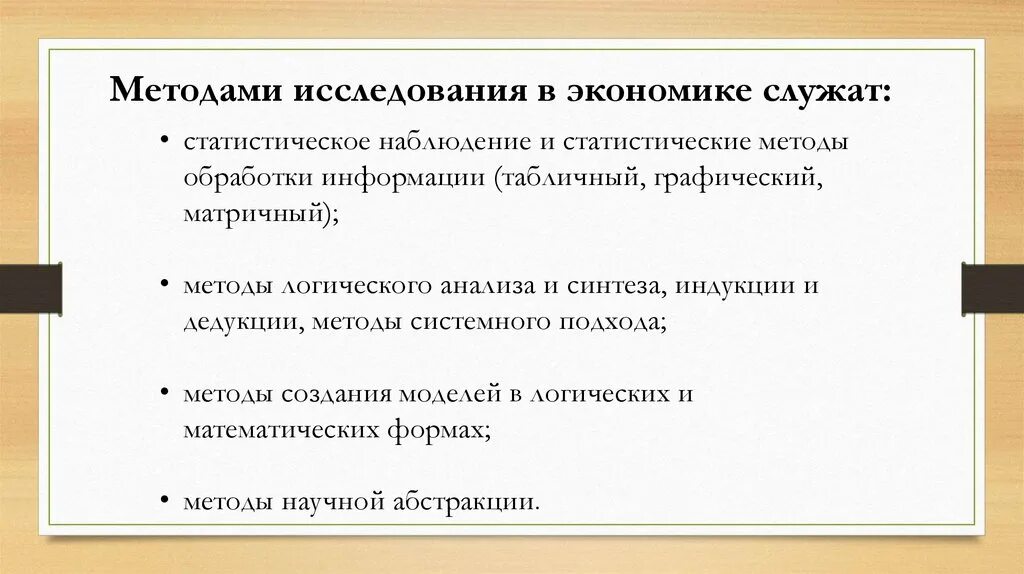 Методами исследования в экономике служат:

• статистическое наблюдение и статистические методы обработки информации (табличный, графический, матричный);

• методы логического анализа и синтеза, индукции и дедукции, методы системного подхода;

• методы создания моделей в логических и математических формах;

• методы научной абстракции.